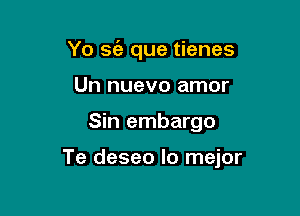 Yo sé que tienes
Un nuevo amor
Sin embargo
Te deseo lo mejor